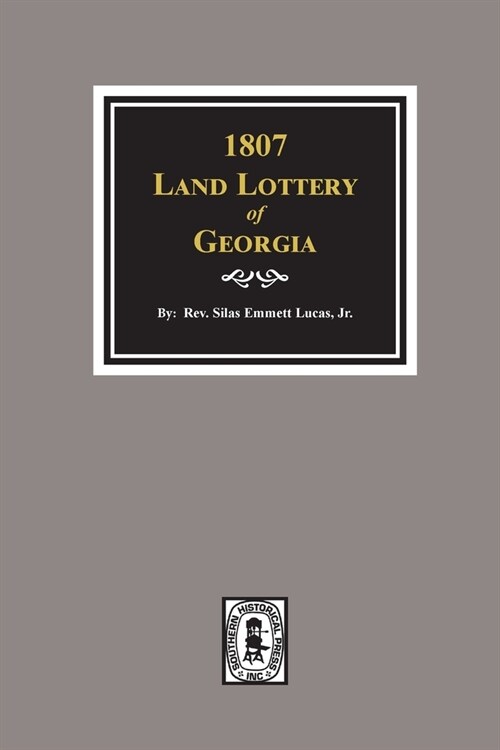 1807
LAND LOTTERY
of
GEORGIA

By: Rev. Silas Emmett Lucas, Jr.

SOUTHERN HISTORICAL PRESS
INC